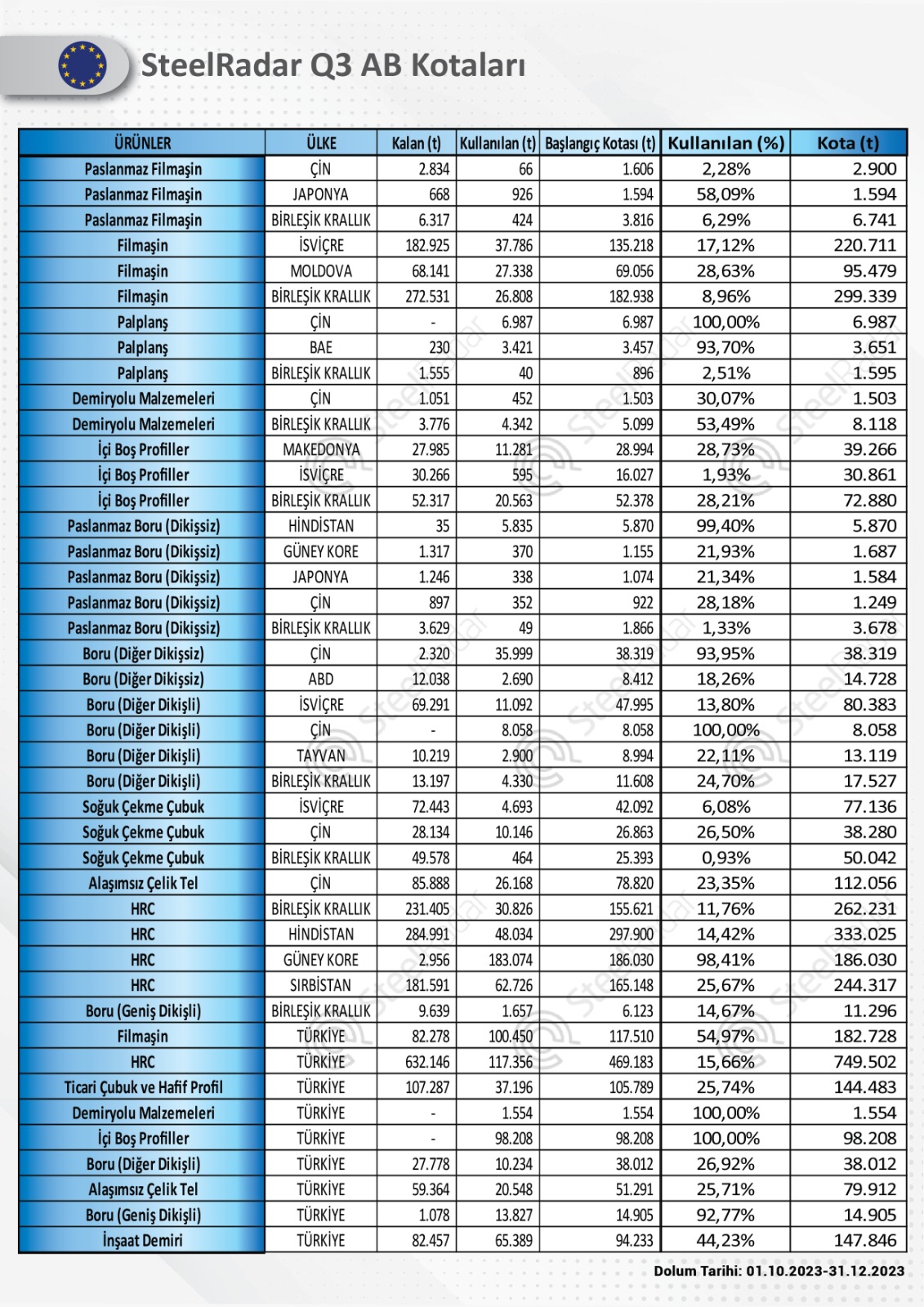 SteelRadar Q3 AB Kotaları

| ÜRÜNLER | ÜLKE | Kalan (t) | Kullanılan (t) | Başlangıç Kotası (t) | Kullanılan (%) | Kota (t) |
|---|---|---|---|---|---|---|
| Paslanmaz Filmaşin | ÇİN | 2.834 | 66 | 1.606 | 2,28% | 2.900 |
| Paslanmaz Filmaşin | JAPONYA | 668 | 926 | 1.594 | 58,09% | 1.594 |
| Paslanmaz Filmaşin | BİRLEŞİK KRALLIK | 6.317 | 424 | 3.816 | 6,29% | 6.741 |
| Filmaşin | İSVİÇRE | 182.925 | 37.786 | 135.218 | 17,12% | 220.711 |
| Filmaşin | MOLDOVA | 68.141 | 27.338 | 69.056 | 28,63% | 95.479 |
| Filmaşin | BİRLEŞİK KRALLIK | 272.531 | 26.808 | 182.938 | 8,96% | 299.339 |
| Palplanş | ÇİN | - | 6.987 | 6.987 | 100,00% | 6.987 |
| Palplanş | BAE | 230 | 3.421 | 3.457 | 93,70% | 3.651 |
| Palplanş | BİRLEŞİK KRALLIK | 1.555 | 40 | 896 | 2,51% | 1.595 |
| Demiryolu Malzemeleri | ÇİN | 1.051 | 452 | 1.503 | 30,07% | 1.503 |
| Demiryolu Malzemeleri | BİRLEŞİK KRALLIK | 3.776 | 4.342 | 5.099 | 53,49% | 8.118 |
| İçi Boş Profiller | MAKEDONYA | 27.985 | 11.281 | 28.994 | 28,73% | 39.266 |
| İçi Boş Profiller | İSVİÇRE | 30.266 | 595 | 16.027 | 1,93% | 30.861 |
| İçi Boş Profiller | BİRLEŞİK KRALLIK | 52.317 | 20.563 | 52.378 | 28,21% | 72.880 |
| Paslanmaz Boru (Dikişsiz) | HİNDİSTAN | 35 | 5.835 | 5.870 | 99,40% | 5.870 |
| Paslanmaz Boru (Dikişsiz) | GÜNEY KORE | 1.317 | 370 | 1.155 | 21,93% | 1.687 |
| Paslanmaz Boru (Dikişsiz) | JAPONYA | 1.246 | 338 | 1.074 | 21,34% | 1.584 |
| Paslanmaz Boru (Dikişsiz) | ÇİN | 897 | 352 | 922 | 28,18% | 1.249 |
| Paslanmaz Boru (Dikişsiz) | BİRLEŞİK KRALLIK | 3.629 | 49 | 1.866 | 1,33% | 3.678 |
| Boru (Diğer Dikişsiz) | ÇİN | 2.320 | 35.999 | 38.319 | 93,95% | 38.319 |
| Boru (Diğer Dikişsiz) | ABD | 12.038 | 2.690 | 8.412 | 18,26% | 14.728 |
| Boru (Diğer Dikişli) | İSVİÇRE | 69.291 | 11.092 | 47.995 | 13,80% | 80.383 |
| Boru (Diğer Dikişli) | ÇİN | - | 8.058 | 8.058 | 100,00% | 8.058 |
| Boru (Diğer Dikişli) | TAYVAN | 10.219 | 2.900 | 8.994 | 22,11% | 13.119 |
| Boru (Diğer Dikişli) | BİRLEŞİK KRALLIK | 13.197 | 4.330 | 11.608 | 24,70% | 17.527 |
| Soğuk Çekme Çubuk | İSVİÇRE | 72.443 | 4.693 | 42.092 | 6,08% | 77.136 |
| Soğuk Çekme Çubuk | ÇİN | 28.134 | 10.146 | 26.863 | 26,50% | 38.280 |
| Soğuk Çekme Çubuk | BİRLEŞİK KRALLIK | 49.578 | 464 | 25.393 | 0,93% | 50.042 |
| Alaşımsız Çelik Tel | ÇİN | 85.888 | 26.168 | 78.820 | 23,35% | 112.056 |
| HRC | BİRLEŞİK KRALLIK | 231.405 | 30.826 | 155.621 | 11,76% | 262.231 |
| HRC | HİNDİSTAN | 284.991 | 48.034 | 297.900 | 14,42% | 333.025 |
| HRC | GÜNEY KORE | 2.956 | 183.074 | 186.030 | 98,41% | 186.030 |
| HRC | SIRBİSTAN | 181.591 | 62.726 | 165.148 | 25,67% | 244.317 |
| Boru (Geniş Dikişli) | BİRLEŞİK KRALLIK | 9.639 | 1.657 | 6.123 | 14,67% | 11.296 |
| Filmaşin | TÜRKİYE | 82.278 | 100.450 | 117.510 | 54,97% | 182.728 |
| HRC | TÜRKİYE | 632.146 | 117.356 | 469.183 | 15,66% | 749.502 |
| Ticari Çubuk ve Hafif Profil | TÜRKİYE | 107.287 | 37.196 | 105.789 | 25,74% | 144.483 |
| Demiryolu Malzemeleri | TÜRKİYE | - | 1.554 | 1.554 | 100,00% | 1.554 |
| İçi Boş Profiller | TÜRKİYE | - | 98.208 | 98.208 | 100,00% | 98.208 |
| Boru (Diğer Dikişli) | TÜRKİYE | 27.778 | 10.234 | 38.012 | 26,92% | 38.012 |
| Alaşımsız Çelik Tel | TÜRKİYE | 59.364 | 20.548 | 51.291 | 25,71% | 79.912 |
| Boru (Geniş Dikişli) | TÜRKİYE | 1.078 | 13.827 | 14.905 | 92,77% | 14.905 |
| İnşaat Demiri | TÜRKİYE | 82.457 | 65.389 | 94.233 | 44,23% | 147.846 |

Dolum Tarihi: 01.10.2023-31.12.2023